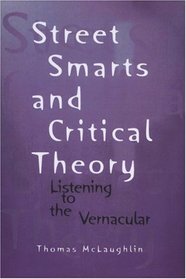 Street Smarts and Critical Theory

Listening to the Vernacular

Thomas McLaughlin